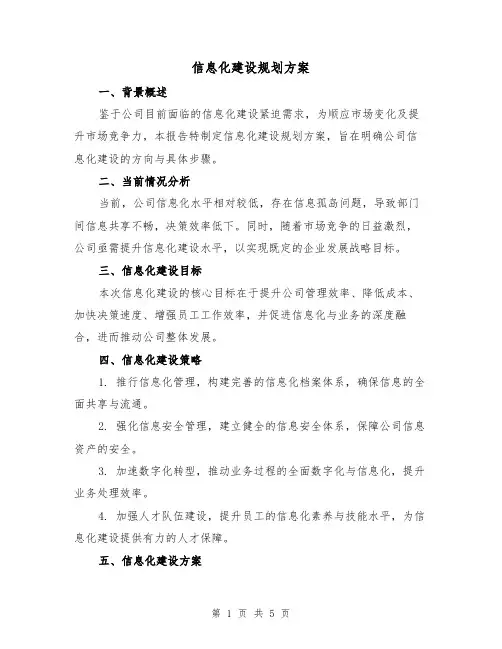 信息化建设规划方案

一、背景概述

鉴于公司目前面临的信息化建设紧迫需求，为顺应市场变化及提升市场竞争力，本报告特制定信息化建设规划方案，旨在明确公司信息化建设的方向与具体步骤。

二、当前情况分析

当前，公司信息化水平相对较低，存在信息孤岛问题，导致部门间信息共享不畅，决策效率低下。同时，随着市场竞争的日益激烈，公司亟需提升信息化建设水平，以实现既定的企业发展战略目标。

三、信息化建设目标

本次信息化建设的核心目标在于提升公司管理效率、降低成本、加快决策速度、增强员工工作效率，并促进信息化与业务的深度融合，进而推动公司整体发展。

四、信息化建设策略

1. 推行信息化管理，构建完善的信息化档案体系，确保信息的全面共享与流通。

2. 强化信息安全管理，建立健全的信息安全体系，保障公司信息资产的安全。

3. 加速数字化转型，推动业务过程的全面数字化与信息化，提升业务处理效率。

4. 加强人才队伍建设，提升员工的信息化素养与技能水平，为信息化建设提供有力的人才保障。

五、信息化建设方案

第 1 页 共 5 页